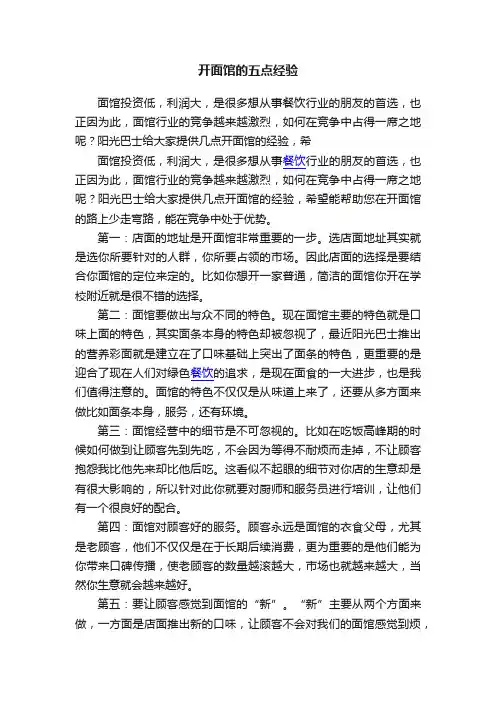 开面馆的五点经验

面馆投资低，利润大，是很多想从事餐饮行业的朋友的首选，也正因为此，面馆行业的竞争越来越激烈，如何在竞争中占得一席之地呢？阳光巴士给大家提供几点开面馆的经验，希

面馆投资低，利润大，是很多想从事餐饮行业的朋友的首选，也正因为此，面馆行业的竞争越来越激烈，如何在竞争中占得一席之地呢？阳光巴士给大家提供几点开面馆的经验，希望能帮助您在开面馆的路上少走弯路，能在竞争中处于优势。

第一：店面的地址是开面馆非常重要的一步。选店面地址其实就是选你所要针对的人群，你所要占领的市场。因此店面的选择是要结合你面馆的定位来定的。比如你想开一家普通，简洁的面馆你开在学校附近就是很不错的选择。

第二：面馆要做出与众不同的特色。现在面馆主要的特色就是口味上面的特色，其实面条本身的特色却被忽视了，最近阳光巴士推出的营养彩面就是建立在了口味基础上突出了面条的特色，更重要的是迎合了现在人们对绿色餐饮的追求，是现在面食的一大进步，也是我们值得注意的。面馆的特色不仅仅是从味道上来了，还要从多方面来做比如面条本身，服务，还有环境。

第三：面馆经营中的细节是不可忽视的。比如在吃饭高峰期的时候如何做到让顾客先到先吃，不会因为等得不耐烦而走掉，不让顾客抱怨我比他先来却比他后吃。这看似不起眼的细节对你店的生意却是有很大影响的，所以针对此你就要对厨师和服务员进行培训，让他们有一个很良好的配合。

第四：面馆对顾客好的服务。顾客永远是面馆的衣食父母，尤其是老顾客，他们不仅仅是在于长期后续消费，更为重要的是他们能为你带来口碑传播，使老顾客的数量越滚越大，市场也就越来越大，当然你生意就会越来越好。

第五：要让顾客感觉到面馆的“新”。“新”主要从两个方面来做，一方面是店面推出新的口味，让顾客不会对我们的面馆感觉到烦，